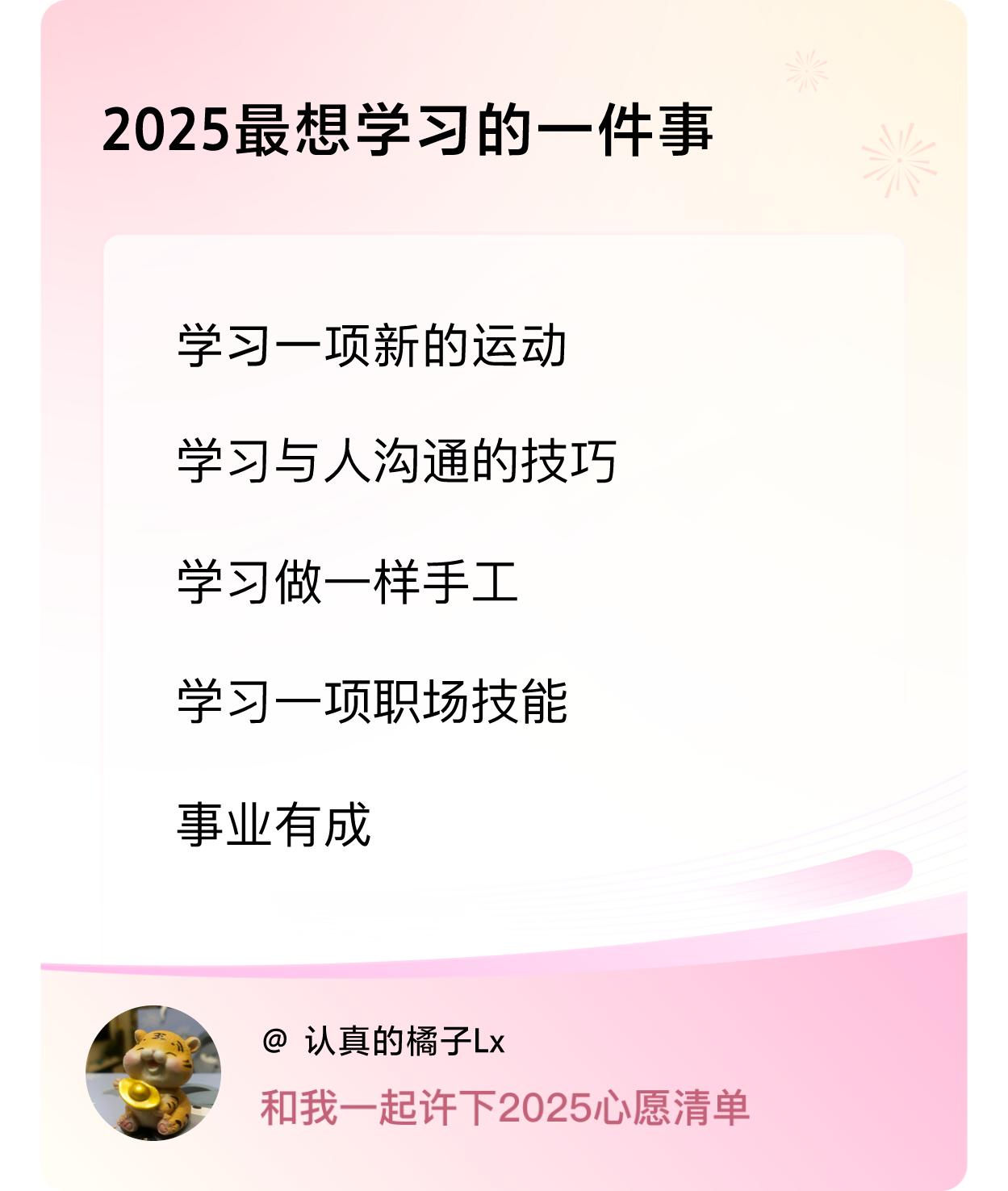 2025最想学习的一件事

学习一项新的运动

学习与人沟通的技巧

学习做一样手工

学习一项职场技能

事业有成

@ 认真的橘子Lx

和我一起许下2025心愿清单